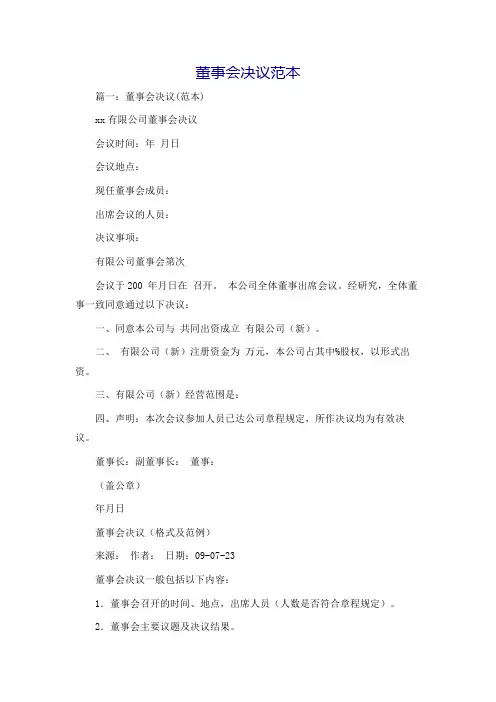 董事会决议范本

篇一：董事会决议(范本)

xx 有限公司董事会决议

会议时间：年 月日

会议地点：

现任董事会成员：

出席会议的人员：

决议事项：

有限公司董事会第次

会议于 200 年月日在 召开， 本公司全体董事出席会议。经研究，全体董事一致同意通过以下决议：

一、同意本公司与 共同出资成立 有限公司（新）。

二、 有限公司（新）注册资金为 万元，本公司占其中%股权，以形式出资。

三、有限公司（新）经营范围是：

四、声明：本次会议参加人员已达公司章程规定，所作决议均为有效决议。

董事长：副董事长： 董事：

（盖公章）

年月日

董事会决议（格式及范例）

来源： 作者： 日期：09-07-23

董事会决议一般包括以下内容：

1．董事会召开的时间、地点，出席人员（人数是否符合章程规定）。

2．董事会主要议题及决议结果。